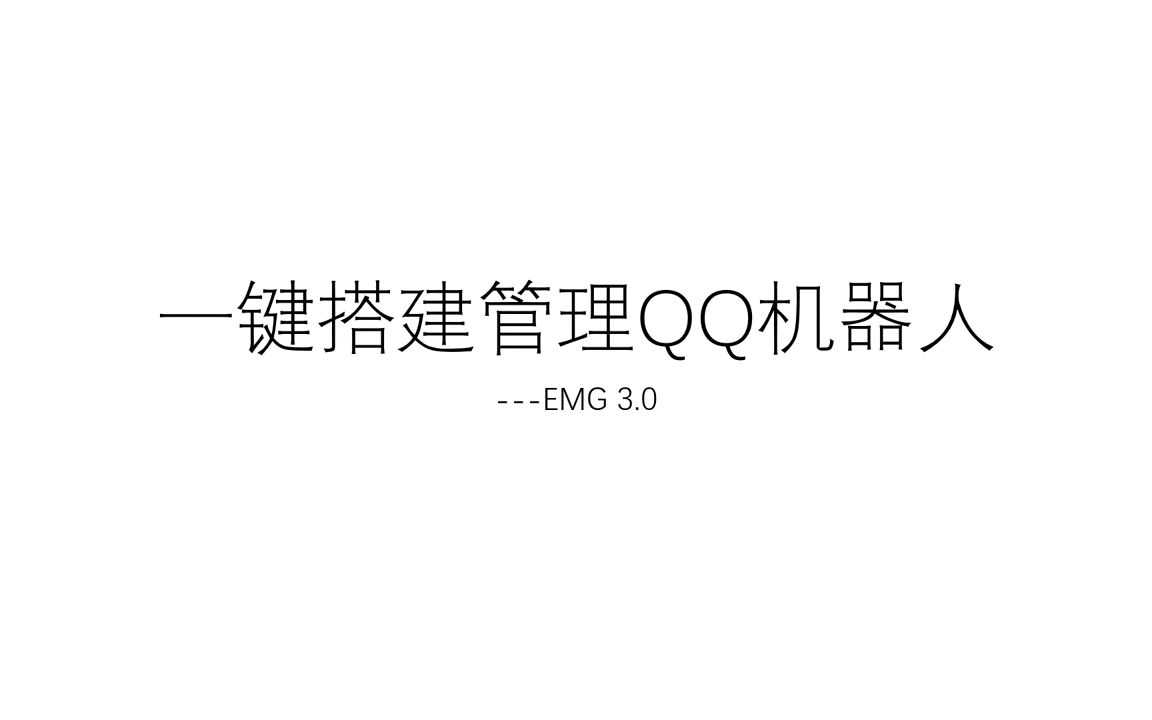 一键搭建管理QQ机器人

---EMG 3.0